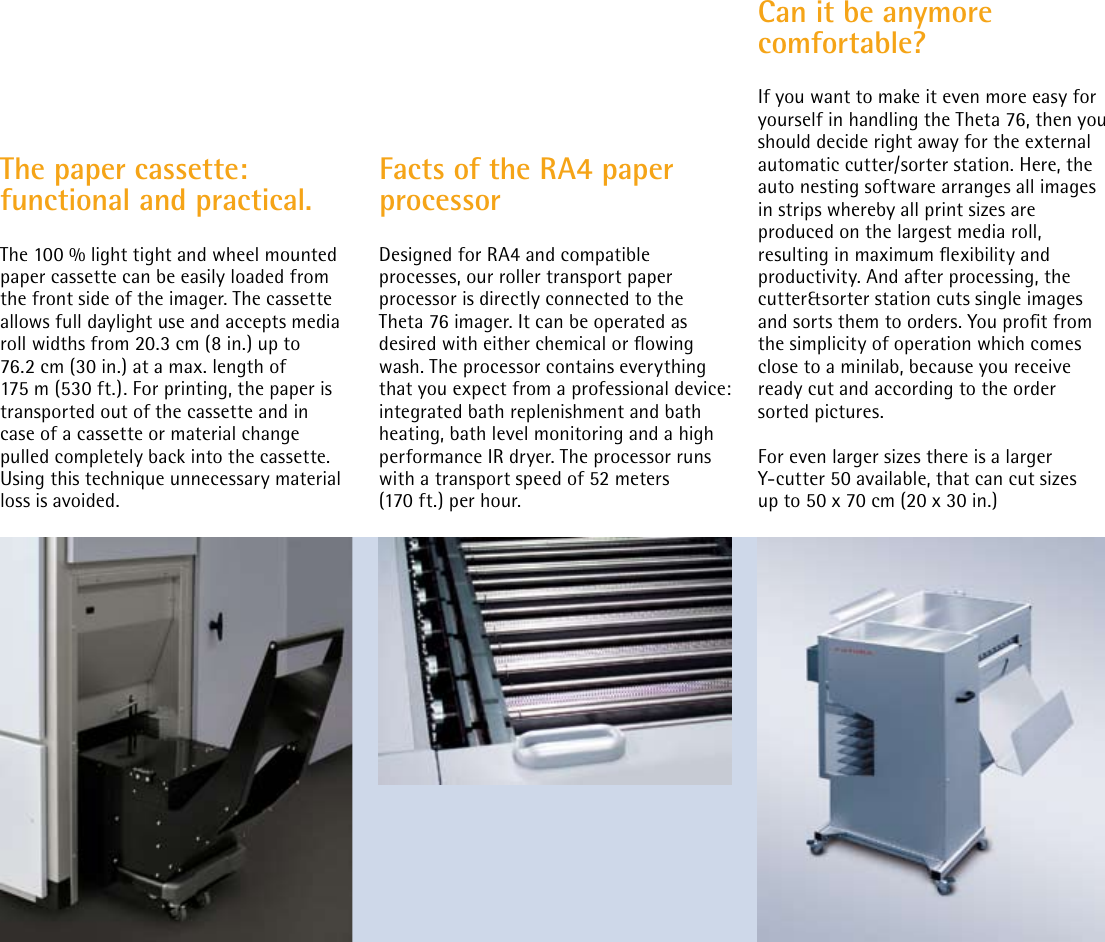 The paper cassette: functional and practical.

The 100 % light tight and wheel mounted paper cassette can be easily loaded from the front side of the imager. The cassette allows full daylight use and accepts media roll widths from 20.3 cm (8 in.) up to 76.2 cm (30 in.) at a max. length of 175 m (530 ft.). For printing, the paper is transported out of the cassette and in case of a cassette or material change pulled completely back into the cassette. Using this technique unnecessary material loss is avoided.

Facts of the RA4 paper processor

Designed for RA4 and compatible processes, our roller transport paper processor is directly connected to the Theta 76 imager. It can be operated as desired with either chemical or flowing wash. The processor contains everything that you expect from a professional device: integrated bath replenishment and bath heating, bath level monitoring and a high performance IR dryer. The processor runs with a transport speed of 52 meters (170 ft.) per hour.

Can it be anymore comfortable?

If you want to make it even more easy for yourself in handling the Theta 76, then you should decide right away for the external automatic cutter/sorter station. Here, the auto nesting software arranges all images in strips whereby all print sizes are produced on the largest media roll, resulting in maximum flexibility and productivity. And after processing, the cutter&sorter station cuts single images and sorts them to orders. You profit from the simplicity of operation which comes close to a minilab, because you receive ready cut and according to the order sorted pictures.

For even larger sizes there is a larger Y-cutter 50 available, that can cut sizes up to 50 x 70 cm (20 x 30 in.)